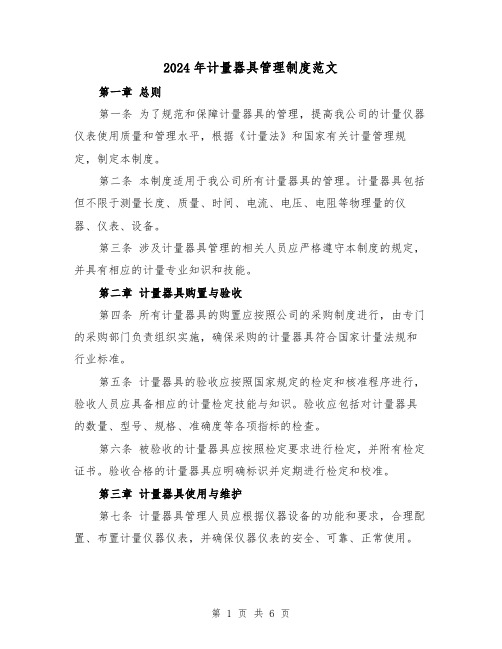 2024年计量器具管理制度范文

第一章 总则

第一条 为了规范和保障计量器具的管理，提高我公司的计量仪器仪表使用质量和管理水平，根据《计量法》和国家有关计量管理规定，制定本制度。

第二条 本制度适用于我公司所有计量器具的管理。计量器具包括但不限于测量长度、质量、时间、电流、电压、电阻等物理量的仪器、仪表、设备。

第三条 涉及计量器具管理的相关人员应严格遵守本制度的规定，并具有相应的计量专业知识和技能。

第二章 计量器具购置与验收

第四条 所有计量器具的购置应按照公司的采购制度进行，由专门的采购部门负责组织实施，确保采购的计量器具符合国家计量法规和行业标准。

第五条 计量器具的验收应按照国家规定的检定和核准程序进行，验收人员应具备相应的计量检定技能与知识。验收应包括对计量器具的数量、型号、规格、准确度等各项指标的检查。

第六条 被验收的计量器具应按照检定要求进行检定，并附有检定证书。验收合格的计量器具应明确标识并定期进行检定和校准。

第三章 计量器具使用与维护

第七条 计量器具管理人员应根据仪器设备的功能和要求，合理配置、布置计量仪器仪表，并确保仪器仪表的安全、可靠、正常使用。

第 1 页 共 6 页